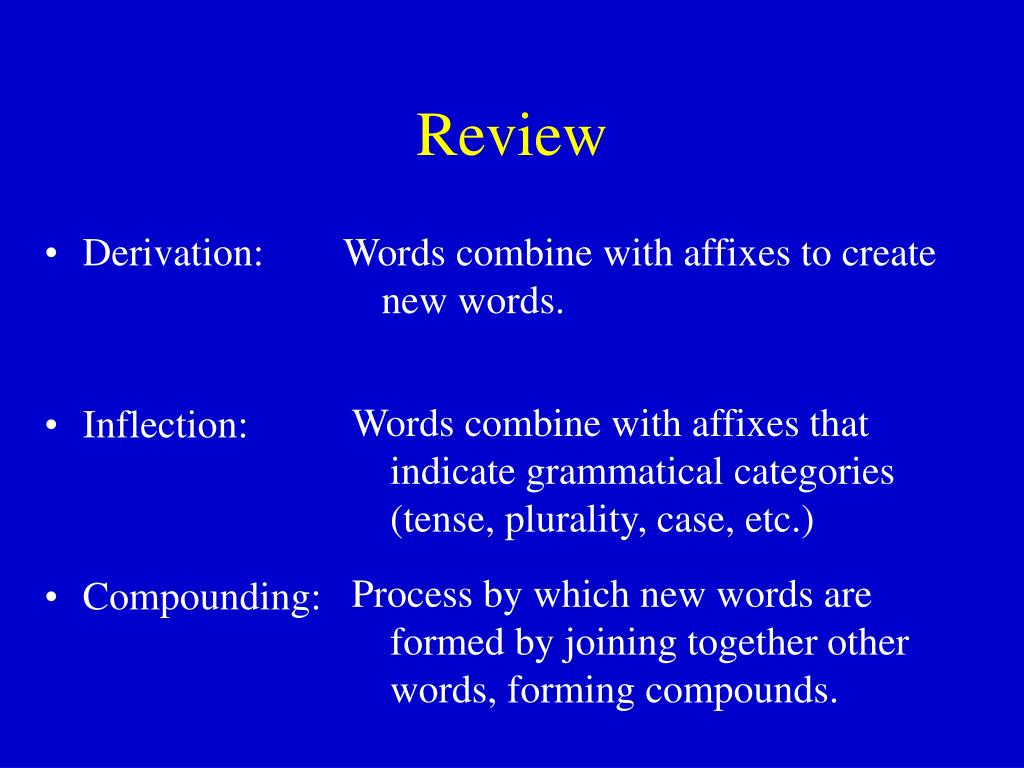 Review

• Derivation: Words combine with affixes to create new words.

• Inflection: Words combine with affixes that indicate grammatical categories (tense, plurality, case, etc.)

• Compounding: Process by which new words are formed by joining together other words, forming compounds.